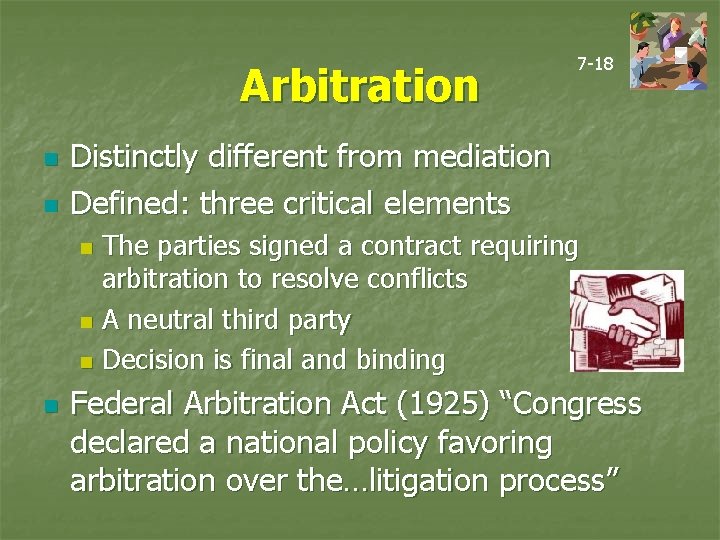 7-18

Arbitration

Distinctly different from mediation

Defined: three critical elements

The parties signed a contract requiring arbitration to resolve conflicts

A neutral third party

Decision is final and binding

Federal Arbitration Act (1925) “Congress declared a national policy favoring arbitration over the…litigation process”